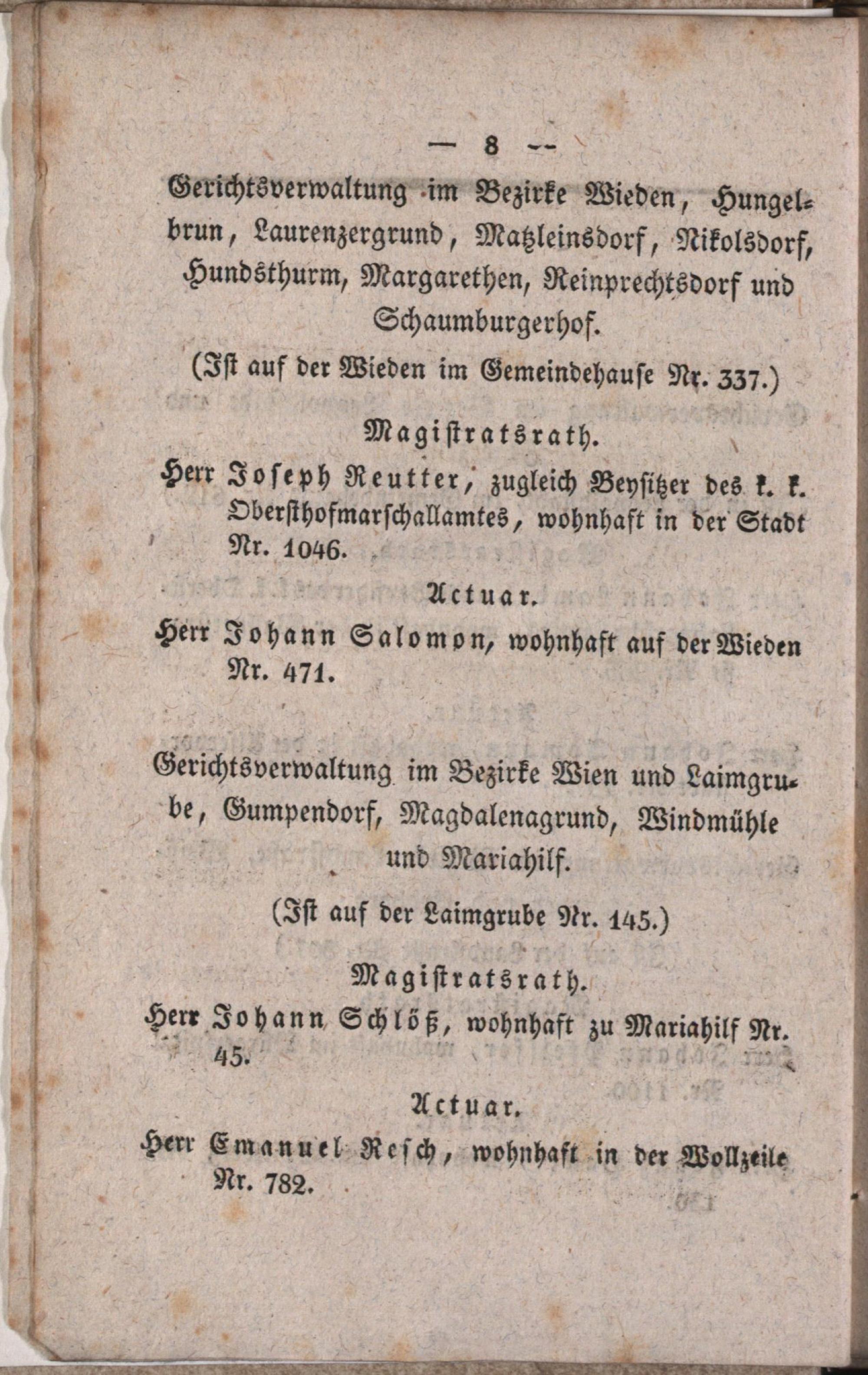 — 8 --

Gerichtsverwaltung im Bezirke Wieden, Hungelbrun, Laurenzergrund, Matzleinsdorf, Nikolsdorf, Hundsthurm, Margarethen, Reinprechtsdorf und Schaumburgerhof.

(Ist auf der Wieden im Gemeindehause Nr. 337.)

Magistratsrath.

Herr Joseph Reutter, zugleich Beysitzer des k. k. Obersthofmarschallamtes, wohnhaft in der Stadt Nr. 1046.

Actuar.

Herr Johann Salomon, wohnhaft auf der Wieden Nr. 471.

Gerichtsverwaltung im Bezirke Wien und Laimgrube, Gumpendorf, Magdalenagrund, Windmühle und Mariahilf.

(Ist auf der Laimgrube Nr. 145.)

Magistratsrath.

Herr Johann Schlöß, wohnhaft zu Mariahilf Nr. 45.

Actuar.

Herr Emanuel Resch, wohnhaft in der Wollzeile Nr. 782.